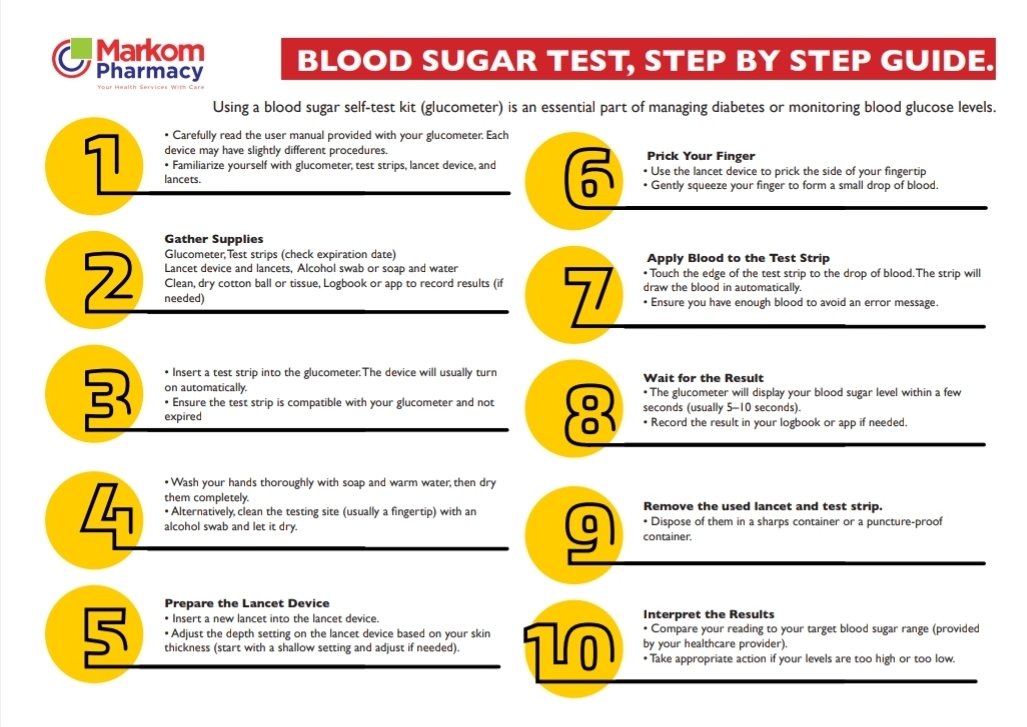 Markom Pharmacy
Your Health Services With Care

BLOOD SUGAR TEST, STEP BY STEP GUIDE.

Using a blood sugar self-test kit (glucometer) is an essential part of managing diabetes or monitoring blood glucose levels.

1
• Carefully read the user manual provided with your glucometer. Each device may have slightly different procedures.
• Familiarize yourself with glucometer, test strips, lancet device, and lancets.

2
Gather Supplies
Glucometer, Test strips (check expiration date)
Lancet device and lancets, Alcohol swab or soap and water
Clean, dry cotton ball or tissue, Logbook or app to record results (if needed)

3
• Insert a test strip into the glucometer. The device will usually turn on automatically.
• Ensure the test strip is compatible with your glucometer and not expired

4
• Wash your hands thoroughly with soap and warm water, then dry them completely.
• Alternatively, clean the testing site (usually a fingertip) with an alcohol swab and let it dry.

5
Prepare the Lancet Device
• Insert a new lancet into the lancet device.
• Adjust the depth setting on the lancet device based on your skin thickness (start with a shallow setting and adjust if needed).

6
Prick Your Finger
• Use the lancet device to prick the side of your fingertip
• Gently squeeze your finger to form a small drop of blood.

7
Apply Blood to the Test Strip
• Touch the edge of the test strip to the drop of blood. The strip will draw the blood in automatically.
• Ensure you have enough blood to avoid an error message.

8
Wait for the Result
• The glucometer will display your blood sugar level within a few seconds (usually 5–10 seconds).
• Record the result in your logbook or app if needed.

9
Remove the used lancet and test strip.
• Dispose of them in a sharps container or a puncture-proof container.

10
Interpret the Results
• Compare your reading to your target blood sugar range (provided by your healthcare provider).
• Take appropriate action if your levels are too high or too low.